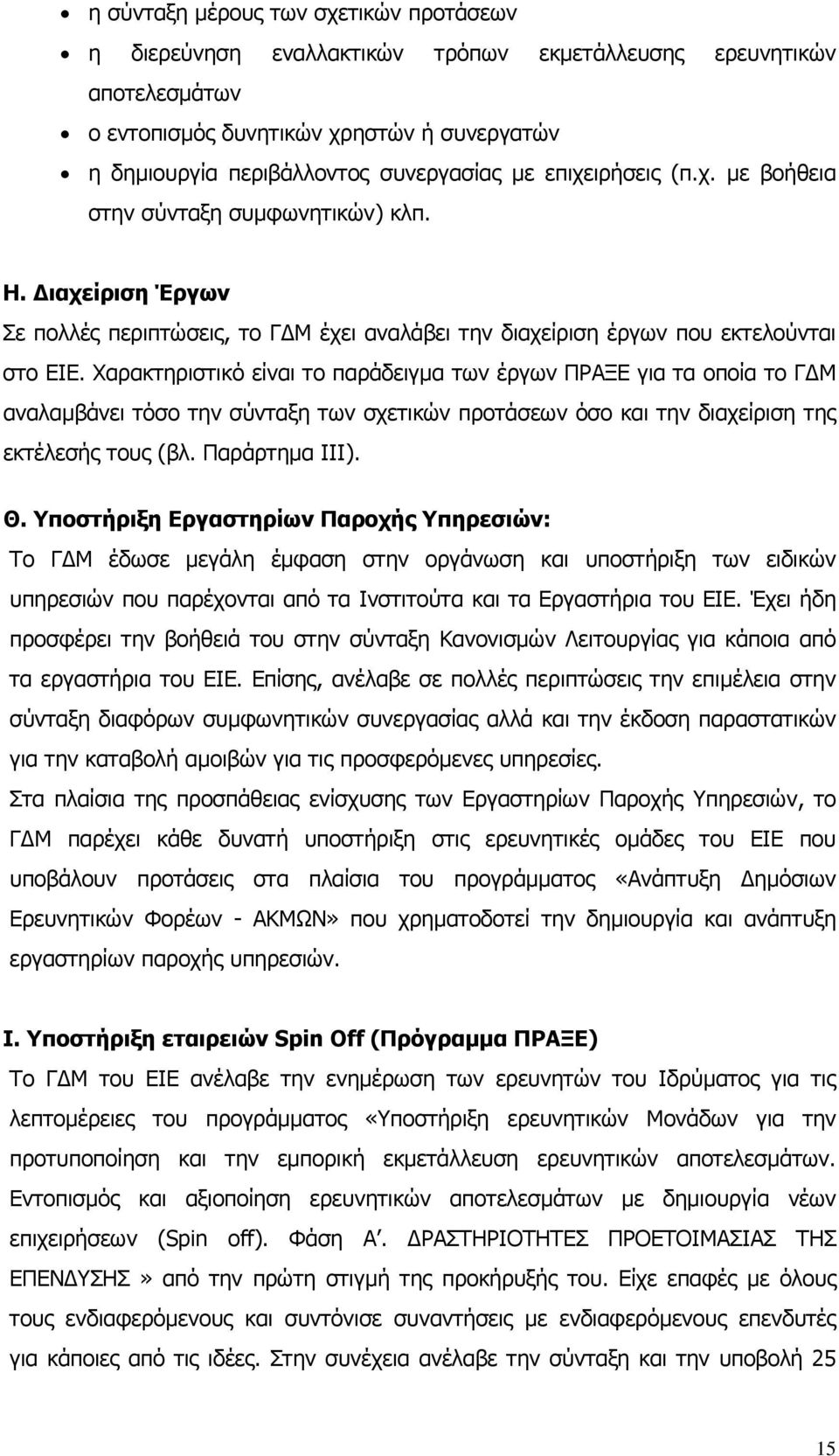 • η σύνταξη μέρους των σχετικών προτάσεων
• η διερεύνηση εναλλακτικών τρόπων εκμετάλλευσης ερευνητικών αποτελεσμάτων
• ο εντοπισμός δυνητικών χρηστών ή συνεργατών
• η δημιουργία περιβάλλοντος συνεργασίας με επιχειρήσεις (π.χ. με βοήθεια στην σύνταξη συμφωνητικών) κλπ.

Η. Διαχείριση Έργων
Σε πολλές περιπτώσεις, το ΓΔΜ έχει αναλάβει την διαχείριση έργων που εκτελούνται στο ΕΙΕ. Χαρακτηριστικό είναι το παράδειγμα των έργων ΠΡΑΞΕ για τα οποία το ΓΔΜ αναλαμβάνει τόσο την σύνταξη των σχετικών προτάσεων όσο και την διαχείριση της εκτέλεσής τους (βλ. Παράρτημα ΙΙΙ).

Θ. Υποστήριξη Εργαστηρίων Παροχής Υπηρεσιών:
Το ΓΔΜ έδωσε μεγάλη έμφαση στην οργάνωση και υποστήριξη των ειδικών υπηρεσιών που παρέχονται από τα Ινστιτούτα και τα Εργαστήρια του ΕΙΕ. Έχει ήδη προσφέρει την βοήθειά του στην σύνταξη Κανονισμών Λειτουργίας για κάποια από τα εργαστήρια του ΕΙΕ. Επίσης, ανέλαβε σε πολλές περιπτώσεις την επιμέλεια στην σύνταξη διαφόρων συμφωνητικών συνεργασίας αλλά και την έκδοση παραστατικών για την καταβολή αμοιβών για τις προσφερόμενες υπηρεσίες.
Στα πλαίσια της προσπάθειας ενίσχυσης των Εργαστηρίων Παροχής Υπηρεσιών, το ΓΔΜ παρέχει κάθε δυνατή υποστήριξη στις ερευνητικές ομάδες του ΕΙΕ που υποβάλουν προτάσεις στα πλαίσια του προγράμματος «Ανάπτυξη Δημόσιων Ερευνητικών Φορέων - ΑΚΜΩΝ» που χρηματοδοτεί την δημιουργία και ανάπτυξη εργαστηρίων παροχής υπηρεσιών.

Ι. Υποστήριξη εταιρειών Spin Off (Πρόγραμμα ΠΡΑΞΕ)
Το ΓΔΜ του ΕΙΕ ανέλαβε την ενημέρωση των ερευνητών του Ιδρύματος για τις λεπτομέρειες του προγράμματος «Υποστήριξη ερευνητικών Μονάδων για την προτυποποίηση και την εμπορική εκμετάλλευση ερευνητικών αποτελεσμάτων. Εντοπισμός και αξιοποίηση ερευνητικών αποτελεσμάτων με δημιουργία νέων επιχειρήσεων (Spin off). Φάση Α΄. ΔΡΑΣΤΗΡΙΟΤΗΤΕΣ ΠΡΟΕΤΟΙΜΑΣΙΑΣ ΤΗΣ ΕΠΕΝΔΥΣΗΣ» από την πρώτη στιγμή της προκήρυξής του. Είχε επαφές με όλους τους ενδιαφερόμενους και συντόνισε συναντήσεις με ενδιαφερόμενους επενδυτές για κάποιες από τις ιδέες. Στην συνέχεια ανέλαβε την σύνταξη και την υποβολή 25

15